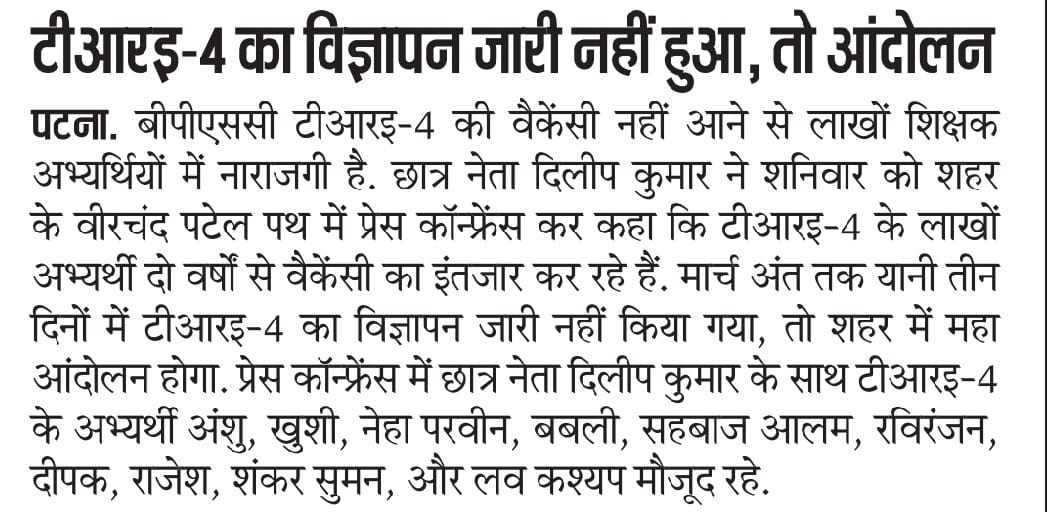 टीआरइ-4 का विज्ञापन जारी नहीं हुआ, तो आंदोलन

पटना. बीपीएससी टीआरइ-4 की वैकेंसी नहीं आने से लाखों शिक्षक अभ्यर्थियों में नाराजगी है. छात्र नेता दिलीप कुमार ने शनिवार को शहर के वीरचंद पटेल पथ में प्रेस कॉन्फ्रेंस कर कहा कि टीआरइ-4 के लाखों अभ्यर्थी दो वर्षों से वैकेंसी का इंतजार कर रहे हैं. मार्च अंत तक यानी तीन दिनों में टीआरइ-4 का विज्ञापन जारी नहीं किया गया, तो शहर में महा आंदोलन होगा. प्रेस कॉन्फ्रेंस में छात्र नेता दिलीप कुमार के साथ टीआरइ-4 के अभ्यर्थी अंशु, खुशी, नेहा परवीन, बबली, सहबाज आलम, रविरंजन, दीपक, राजेश, शंकर सुमन, और लव कश्यप मौजूद रहे.